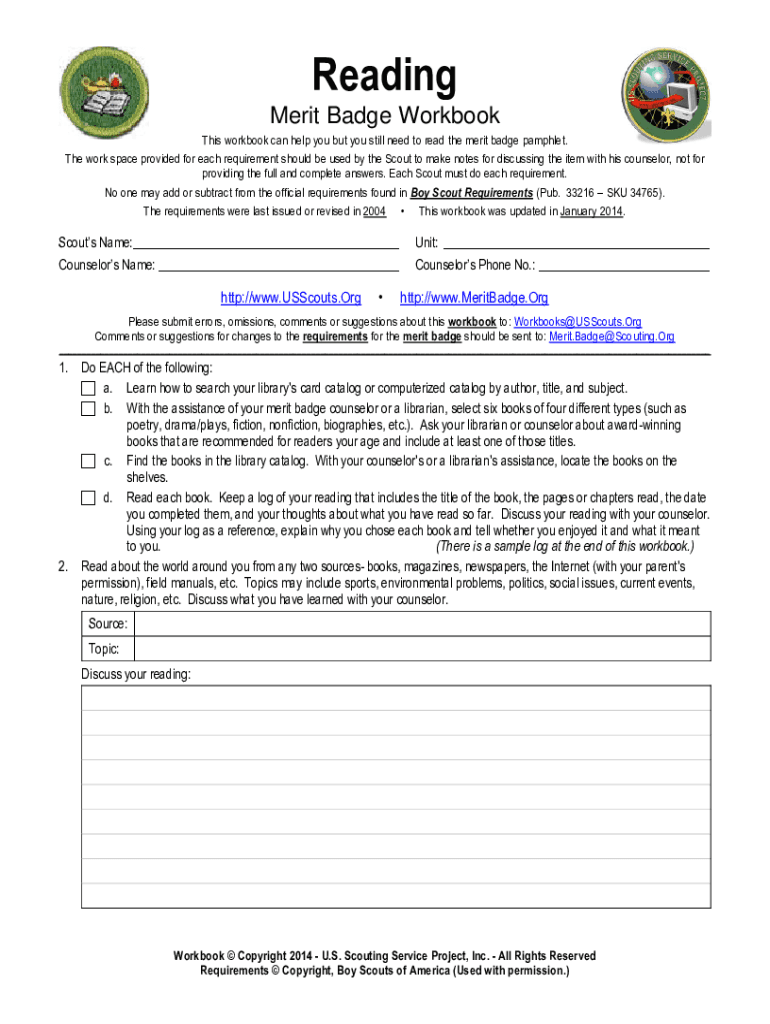 Reading

Merit Badge Workbook

This workbook can help you but you still need to read the merit badge pamphlet.

The work space provided for each requirement should be used by the Scout to make notes for discussing the item with his counselor, not for providing the full and complete answers. Each Scout must do each requirement.

No one may add or subtract from the official requirements found in Boy Scout Requirements (Pub. 33216 – SKU 34765).

The requirements were last issued or revised in 2004 • This workbook was updated in January 2014.

Scout's Name: ______ Unit: ______

Counselor's Name: ______ Counselor's Phone No.: ______

http://www.USScouts.Org • http://www.MeritBadge.Org

Please submit errors, omissions, comments or suggestions about this workbook to: Workbooks@USScouts.Org
Comments or suggestions for changes to the requirements for the merit badge should be sent to: Merit.Badge@Scouting.Org

1. Do EACH of the following:

a. Learn how to search your library's card catalog or computerized catalog by author, title, and subject.

b. With the assistance of your merit badge counselor or a librarian, select six books of four different types (such as poetry, drama/plays, fiction, nonfiction, biographies, etc.). Ask your librarian or counselor about award-winning books that are recommended for readers your age and include at least one of those titles.

c. Find the books in the library catalog. With your counselor's or a librarian's assistance, locate the books on the shelves.

d. Read each book. Keep a log of your reading that includes the title of the book, the pages or chapters read, the date you completed them, and your thoughts about what you have read so far. Discuss your reading with your counselor. Using your log as a reference, explain why you chose each book and tell whether you enjoyed it and what it meant to you. (There is a sample log at the end of this workbook.)

2. Read about the world around you from any two sources- books, magazines, newspapers, the Internet (with your parent's permission), field manuals, etc. Topics may include sports, environmental problems, politics, social issues, current events, nature, religion, etc. Discuss what you have learned with your counselor.

| Source: | |
|---|---|
| Topic: | |

Discuss your reading:

Workbook © Copyright 2014 - U.S. Scouting Service Project, Inc. - All Rights Reserved
Requirements © Copyright, Boy Scouts of America (Used with permission.)